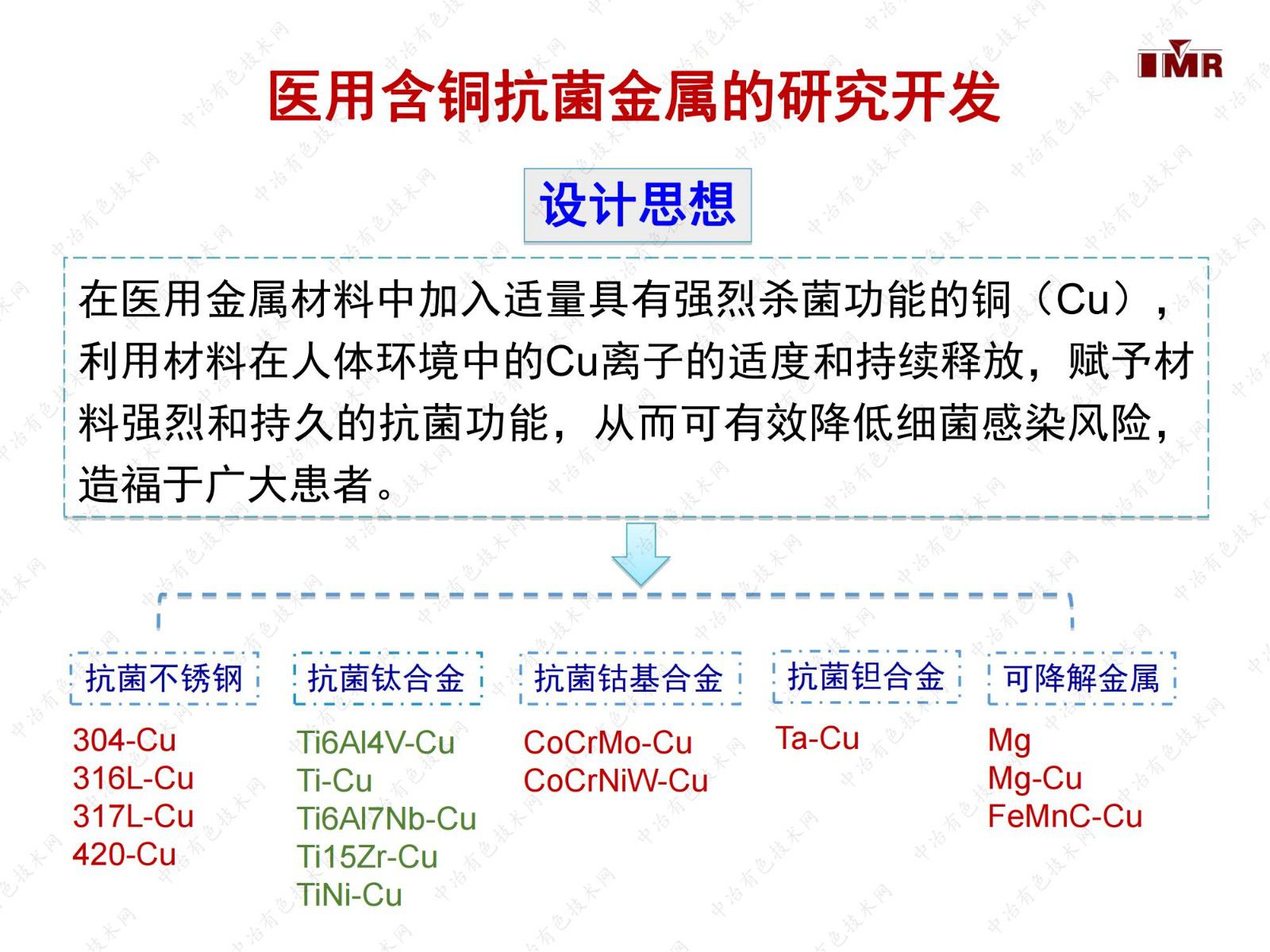 IMR

医用含铜抗菌金属的研究开发

设计思想

在医用金属材料中加入适量具有强烈杀菌功能的铜（Cu），利用材料在人体环境中的Cu离子的适度和持续释放，赋予材料强烈和持久的抗菌功能，从而可有效降低细菌感染风险，造福于广大患者。

抗菌不锈钢
304-Cu
316L-Cu
317L-Cu
420-Cu

抗菌钛合金
Ti6Al4V-Cu
Ti-Cu
Ti6Al7Nb-Cu
Ti15Zr-Cu
TiNi-Cu

抗菌钴基合金
CoCrMo-Cu
CoCrNiW-Cu

抗菌钽合金
Ta-Cu

可降解金属
Mg
Mg-Cu
FeMnC-Cu

中冶有色技术网